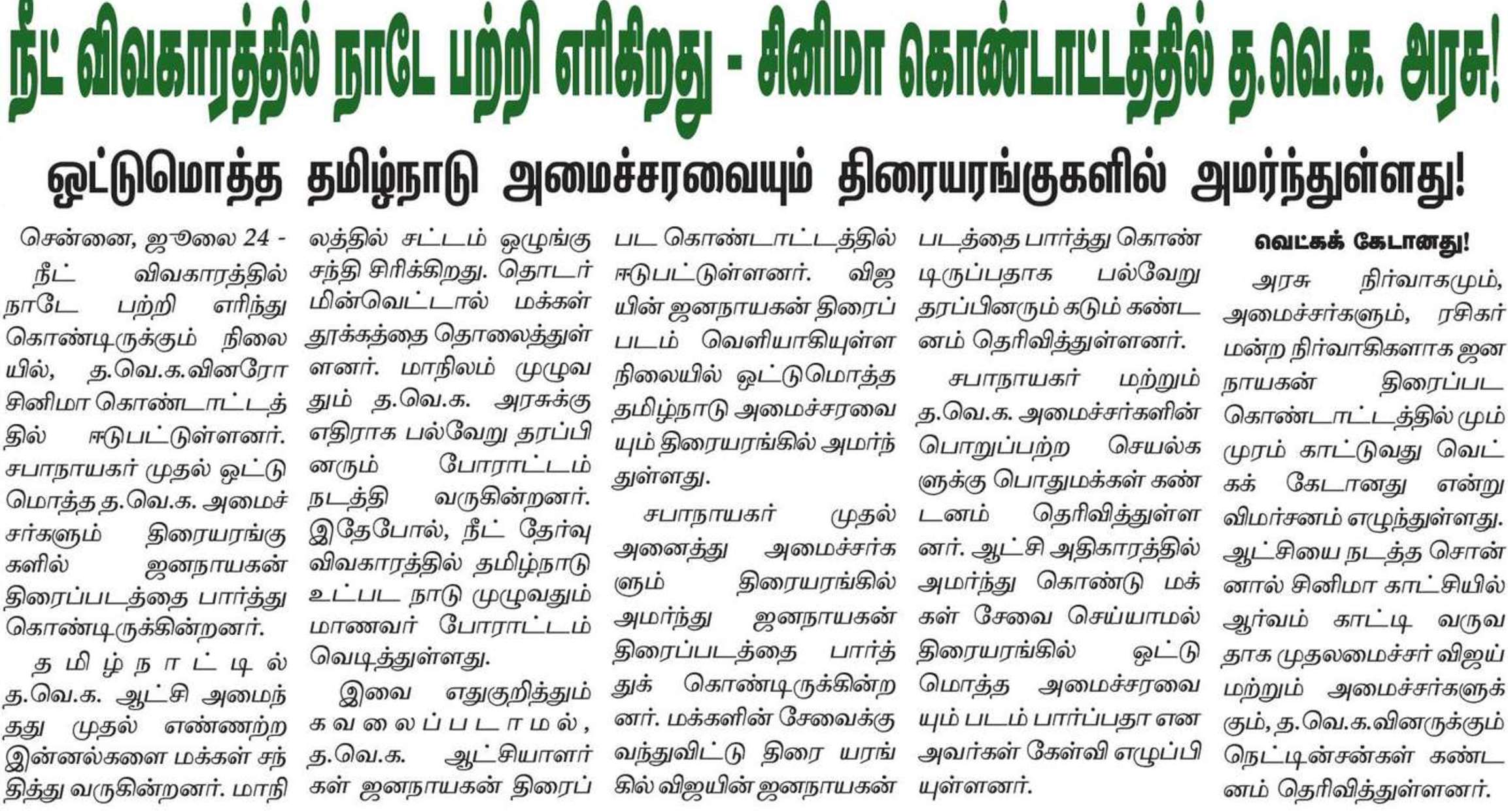 நீட் விவகாரத்தில் நாடே பற்றி எரிகிறது - சினிமா கொண்டாட்டத்தில் த.வெ.க. அரசு!

ஒட்டுமொத்த தமிழ்நாடு அமைச்சரவையும் திரையரங்குகளில் அமர்ந்துள்ளது!

சென்னை, ஜூலை 24 - நீட் விவகாரத்தில் நாடே பற்றி எரிந்து கொண்டிருக்கும் நிலையில், த.வெ.க.வினரோ சினிமா கொண்டாட்டத்தில் ஈடுபட்டுள்ளனர். சபாநாயகர் முதல் ஒட்டுமொத்த த.வெ.க. அமைச்சர்களும் திரையரங்குகளில் ஜனநாயகன் திரைப்படத்தை பார்த்து கொண்டிருக்கின்றனர்.

தமிழ்நாட்டில் த.வெ.க. ஆட்சி அமைந்தது முதல் எண்ணற்ற இன்னல்களை மக்கள் சந்தித்து வருகின்றனர். மாநிலத்தில் சட்டம் ஒழுங்கு சந்தி சிரிக்கிறது. தொடர் மின்வெட்டால் மக்கள் தூக்கத்தை தொலைத்துள்ளனர். மாநிலம் முழுவதும் த.வெ.க. அரசுக்கு எதிராக பல்வேறு தரப்பினரும் போராட்டம் நடத்தி வருகின்றனர். இதேபோல், நீட் தேர்வு விவகாரத்தில் தமிழ்நாடு உட்பட நாடு முழுவதும் மாணவர் போராட்டம் வெடித்துள்ளது.

இவை எதுகுறித்தும் கவலைப்படாமல், த.வெ.க. ஆட்சியாளர்கள் ஜனநாயகன் திரைப்பட கொண்டாட்டத்தில் ஈடுபட்டுள்ளனர். விஜயின் ஜனநாயகன் திரைப்படம் வெளியாகியுள்ள நிலையில் ஒட்டுமொத்த தமிழ்நாடு அமைச்சரவையும் திரையரங்கில் அமர்ந்துள்ளது.

சபாநாயகர் முதல் அனைத்து அமைச்சர்களும் திரையரங்கில் அமர்ந்து ஜனநாயகன் திரைப்படத்தை பார்த்துக் கொண்டிருக்கின்றனர். மக்களின் சேவைக்கு வந்துவிட்டு திரை யரங்கில் விஜயின் ஜனநாயகன் படத்தை பார்த்து கொண்டிருப்பதாக பல்வேறு தரப்பினரும் கடும் கண்டனம் தெரிவித்துள்ளனர்.

சபாநாயகர் மற்றும் த.வெ.க. அமைச்சர்களின் பொறுப்பற்ற செயல்களுக்கு பொதுமக்கள் கண்டனம் தெரிவித்துள்ளனர். ஆட்சி அதிகாரத்தில் அமர்ந்து கொண்டு மக்கள் சேவை செய்யாமல் திரையரங்கில் ஒட்டுமொத்த அமைச்சரவையும் படம் பார்ப்பதா என அவர்கள் கேள்வி எழுப்பியுள்ளனர்.

வெட்கக் கேடானது!

அரசு நிர்வாகமும், அமைச்சர்களும், ரசிகர் மன்ற நிர்வாகிகளாக ஜனநாயகன் திரைப்பட கொண்டாட்டத்தில் மும்முரம் காட்டுவது வெட்கக் கேடானது என்று விமர்சனம் எழுந்துள்ளது. ஆட்சியை நடத்த சொன்னால் சினிமா காட்சியில் ஆர்வம் காட்டி வருவதாக முதலமைச்சர் விஜய் மற்றும் அமைச்சர்களுக்கும், த.வெ.க.வினருக்கும் நெட்டின்சன்கள் கண்டனம் தெரிவித்துள்ளனர்.